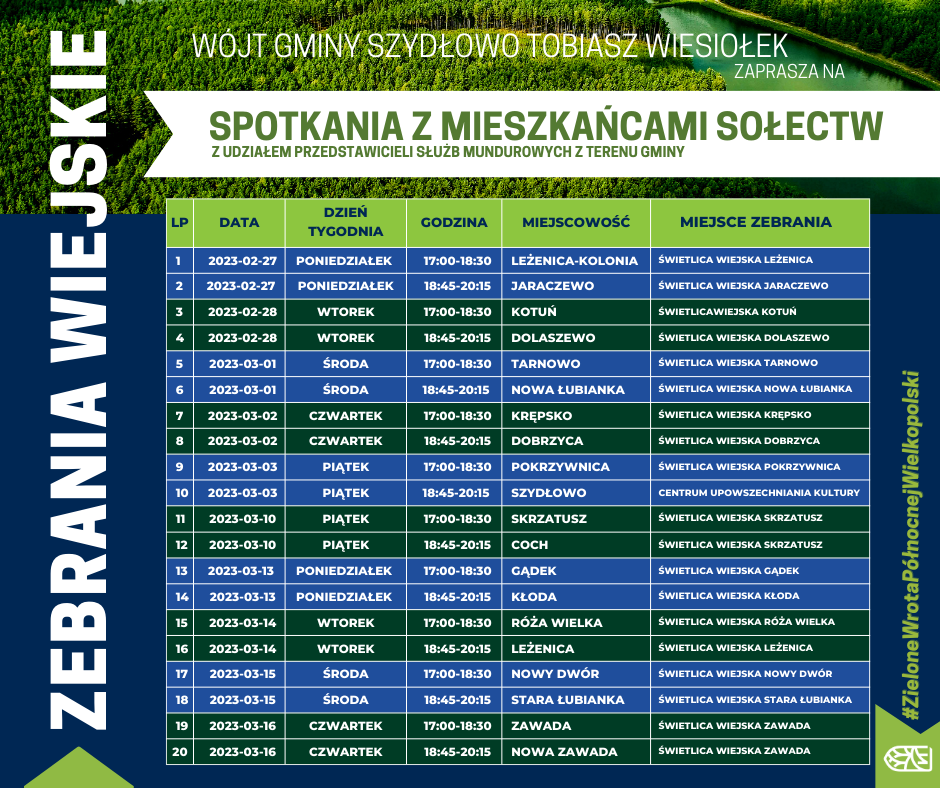 ZEBRANIA WIEJSKIE

WÓJT GMINY SZYDŁOWO TOBIASZ WIESIOŁEK
ZAPRASZA NA

SPOTKANIA Z MIESZKAŃCAMI SOŁECTW
Z UDZIAŁEM PRZEDSTAWICIELI SŁUŻB MUNDUROWYCH Z TERENU GMINY

| LP | DATA | DZIEŃ TYGODNIA | GODZINA | MIEJSCOWOŚĆ | MIEJSCE ZEBRANIA |
|---|---|---|---|---|---|
| 1 | 2023-02-27 | PONIEDZIAŁEK | 17:00-18:30 | LEŻENICA-KOLONIA | ŚWIETLICA WIEJSKA LEŻENICA |
| 2 | 2023-02-27 | PONIEDZIAŁEK | 18:45-20:15 | JARACZEWO | ŚWIETLICA WIEJSKA JARACZEWO |
| 3 | 2023-02-28 | WTOREK | 17:00-18:30 | KOTUŃ | ŚWIETLICAWIEJSKA KOTUŃ |
| 4 | 2023-02-28 | WTOREK | 18:45-20:15 | DOLASZEWO | ŚWIETLICA WIEJSKA DOLASZEWO |
| 5 | 2023-03-01 | ŚRODA | 17:00-18:30 | TARNOWO | ŚWIETLICA WIEJSKA TARNOWO |
| 6 | 2023-03-01 | ŚRODA | 18:45-20:15 | NOWA ŁUBIANKA | ŚWIETLICA WIEJSKA NOWA ŁUBIANKA |
| 7 | 2023-03-02 | CZWARTEK | 17:00-18:30 | KRĘPSKO | ŚWIETLICA WIEJSKA KRĘPSKO |
| 8 | 2023-03-02 | CZWARTEK | 18:45-20:15 | DOBRZYCA | ŚWIETLICA WIEJSKA DOBRZYCA |
| 9 | 2023-03-03 | PIĄTEK | 17:00-18:30 | POKRZYWNICA | ŚWIETLICA WIEJSKA POKRZYWNICA |
| 10 | 2023-03-03 | PIĄTEK | 18:45-20:15 | SZYDŁOWO | CENTRUM UPOWSZECHNIANIA KULTURY |
| 11 | 2023-03-10 | PIĄTEK | 17:00-18:30 | SKRZATUSZ | ŚWIETLICA WIEJSKA SKRZATUSZ |
| 12 | 2023-03-10 | PIĄTEK | 18:45-20:15 | COCH | ŚWIETLICA WIEJSKA SKRZATUSZ |
| 13 | 2023-03-13 | PONIEDZIAŁEK | 17:00-18:30 | GĄDEK | ŚWIETLICA WIEJSKA GĄDEK |
| 14 | 2023-03-13 | PONIEDZIAŁEK | 18:45-20:15 | KŁODA | ŚWIETLICA WIEJSKA KŁODA |
| 15 | 2023-03-14 | WTOREK | 17:00-18:30 | RÓŻA WIELKA | ŚWIETLICA WIEJSKA RÓŻA WIELKA |
| 16 | 2023-03-14 | WTOREK | 18:45-20:15 | LEŻENICA | ŚWIETLICA WIEJSKA LEŻENICA |
| 17 | 2023-03-15 | ŚRODA | 17:00-18:30 | NOWY DWÓR | ŚWIETLICA WIEJSKA NOWY DWÓR |
| 18 | 2023-03-15 | ŚRODA | 18:45-20:15 | STARA ŁUBIANKA | ŚWIETLICA WIEJSKA STARA ŁUBIANKA |
| 19 | 2023-03-16 | CZWARTEK | 17:00-18:30 | ZAWADA | ŚWIETLICA WIEJSKA ZAWADA |
| 20 | 2023-03-16 | CZWARTEK | 18:45-20:15 | NOWA ZAWADA | ŚWIETLICA WIEJSKA ZAWADA |

#ZieloneWrotaPółnocnejWielkopolski